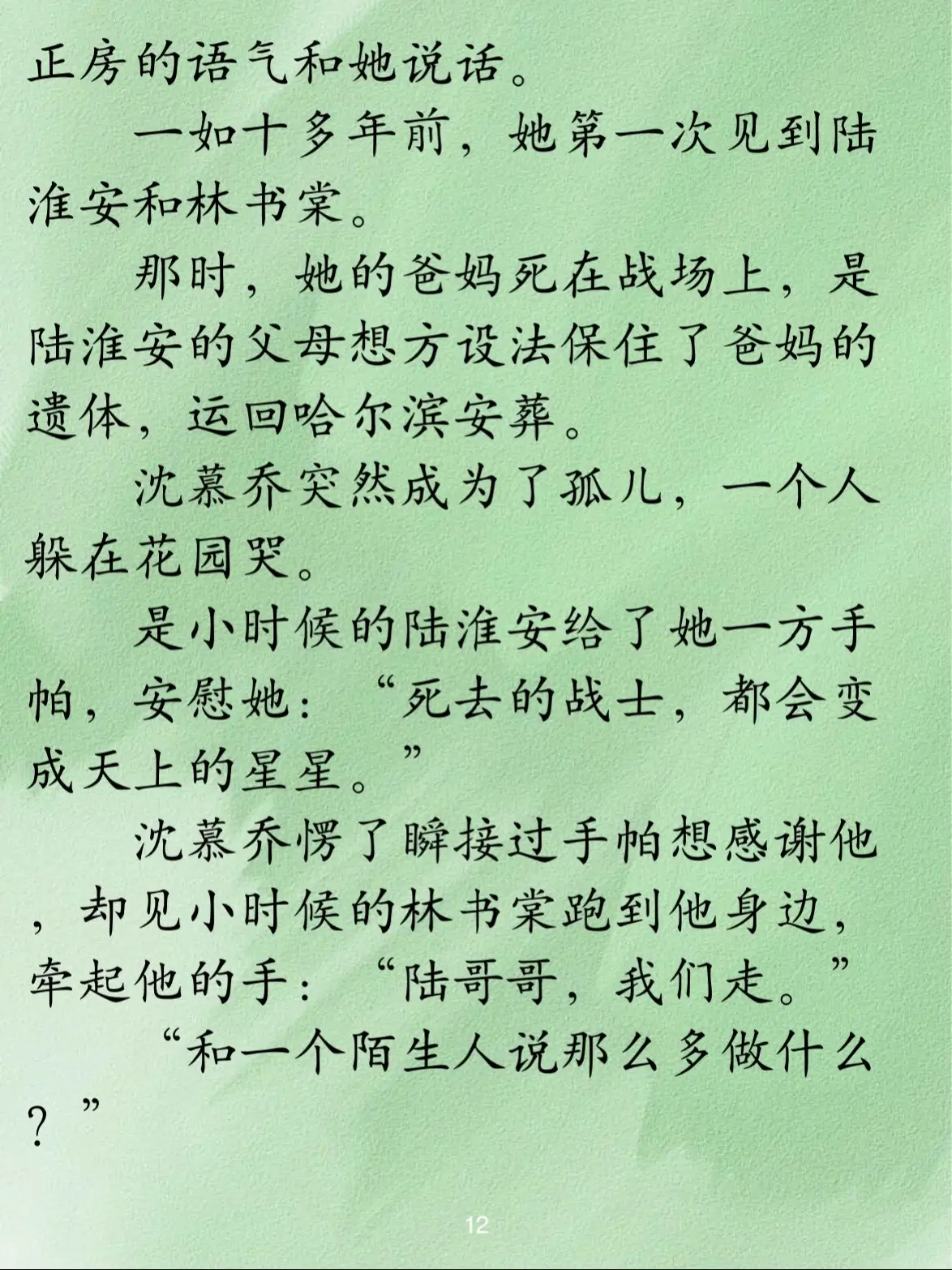 正房的语气和她说话。

一如十多年前，她第一次见到陆淮安和林书棠。

那时，她的爸妈死在战场上，是陆淮安的父母想方设法保住了爸妈的遗体，运回哈尔滨安葬。

沈慕乔突然成为了孤儿，一个人躲在花园哭。

是小时候的陆淮安给了她一方手帕，安慰她：“死去的战士，都会变成天上的星星。”

沈慕乔愣了瞬接过手帕想感谢他，却见小时候的林书棠跑到他身边，牵起他的手：“陆哥哥，我们走。”

“和一个陌生人说那么多做什么？”

12